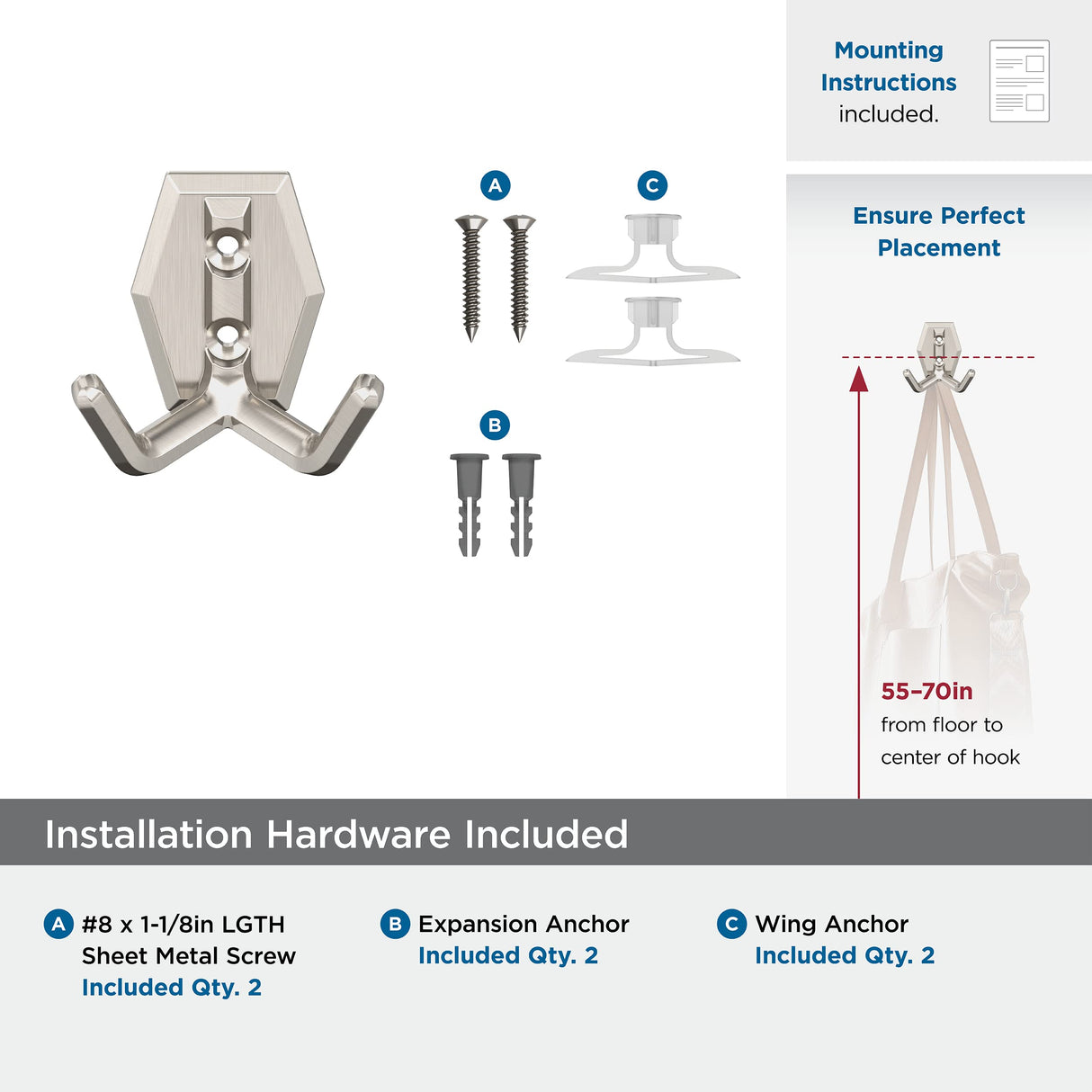 Mounting Instructions included.

A

C

B

Ensure Perfect Placement

55–70in
from floor to center of hook

Installation Hardware Included

A #8 x 1-1/8in LGTH Sheet Metal Screw
Included Qty. 2

B Expansion Anchor
Included Qty. 2

C Wing Anchor
Included Qty. 2